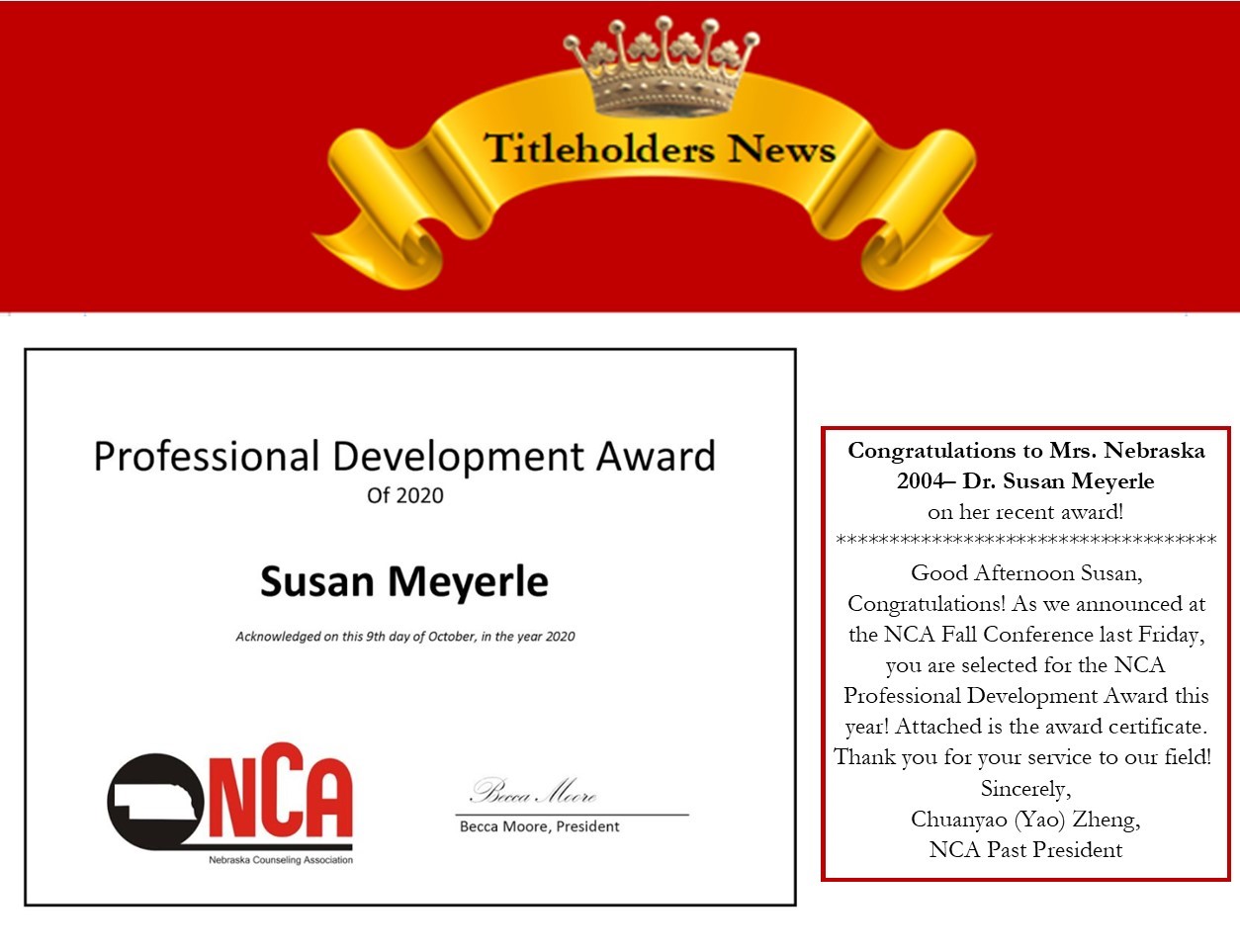 Titleholders News

Professional Development Award
Of 2020

Susan Meyerle

Acknowledged on this 9th day of October, in the year 2020

NCA
Nebraska Counseling Association

Becca Moore
Becca Moore, President

Congratulations to Mrs. Nebraska 2004– Dr. Susan Meyerle
on her recent award!
************************************
Good Afternoon Susan,
Congratulations! As we announced at the NCA Fall Conference last Friday, you are selected for the NCA Professional Development Award this year! Attached is the award certificate. Thank you for your service to our field!
Sincerely,
Chuanyao (Yao) Zheng,
NCA Past President